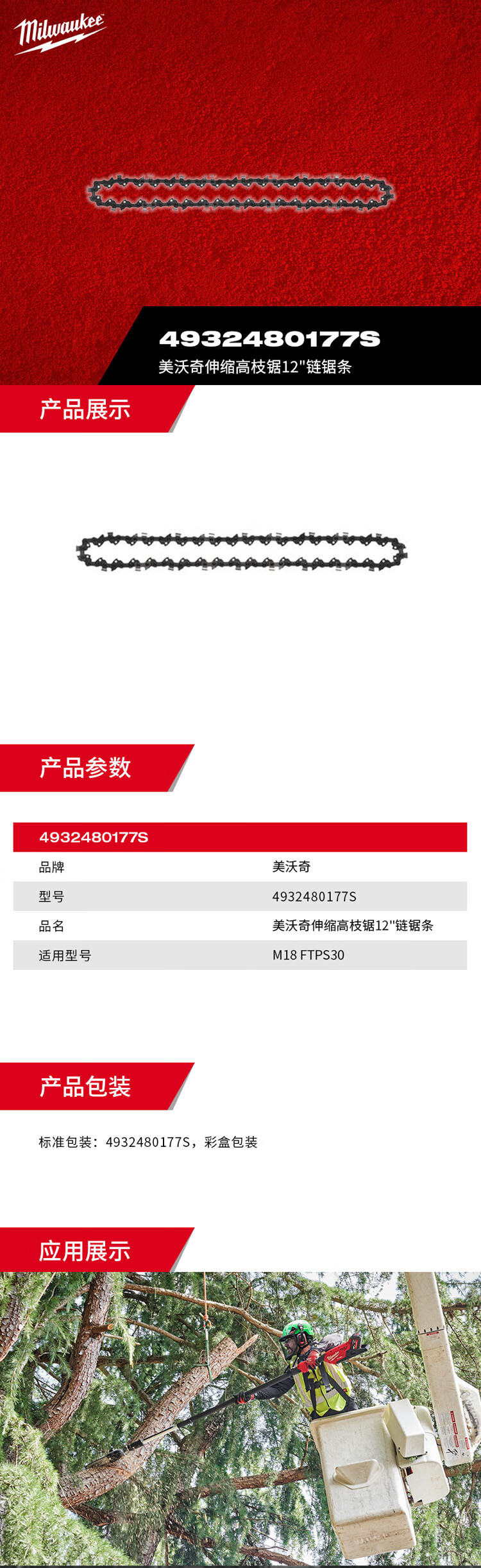 Milwaukee

4932480177S
美沃奇伸缩高枝锯12"链锯条

产品展示

产品参数

4932480177S

品牌 美沃奇
型号 4932480177S
品名 美沃奇伸缩高枝锯12"链锯条
适用型号 M18 FTPS30

产品包装

标准包装：4932480177S，彩盒包装

应用展示